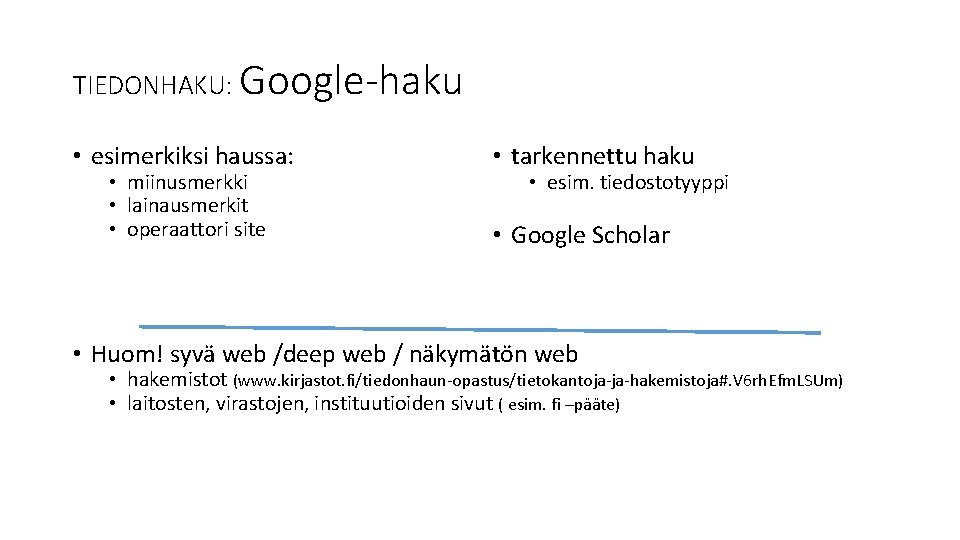 TIEDONHAKU: Google-haku

• esimerkiksi haussa:
  • miinusmerkki
  • lainausmerkit
  • operaattori site

• tarkennettu haku
  • esim. tiedostotyyppi

• Google Scholar

• Huom! syvä web /deep web / näkymätön web
  • hakemistot (www.kirjastot.fi/tiedonhaun-opastus/tietokantoja-ja-hakemistoja#.V6rhEfmLSUm)
  • laitosten, virastojen, instituutioiden sivut ( esim. fi –pääte)